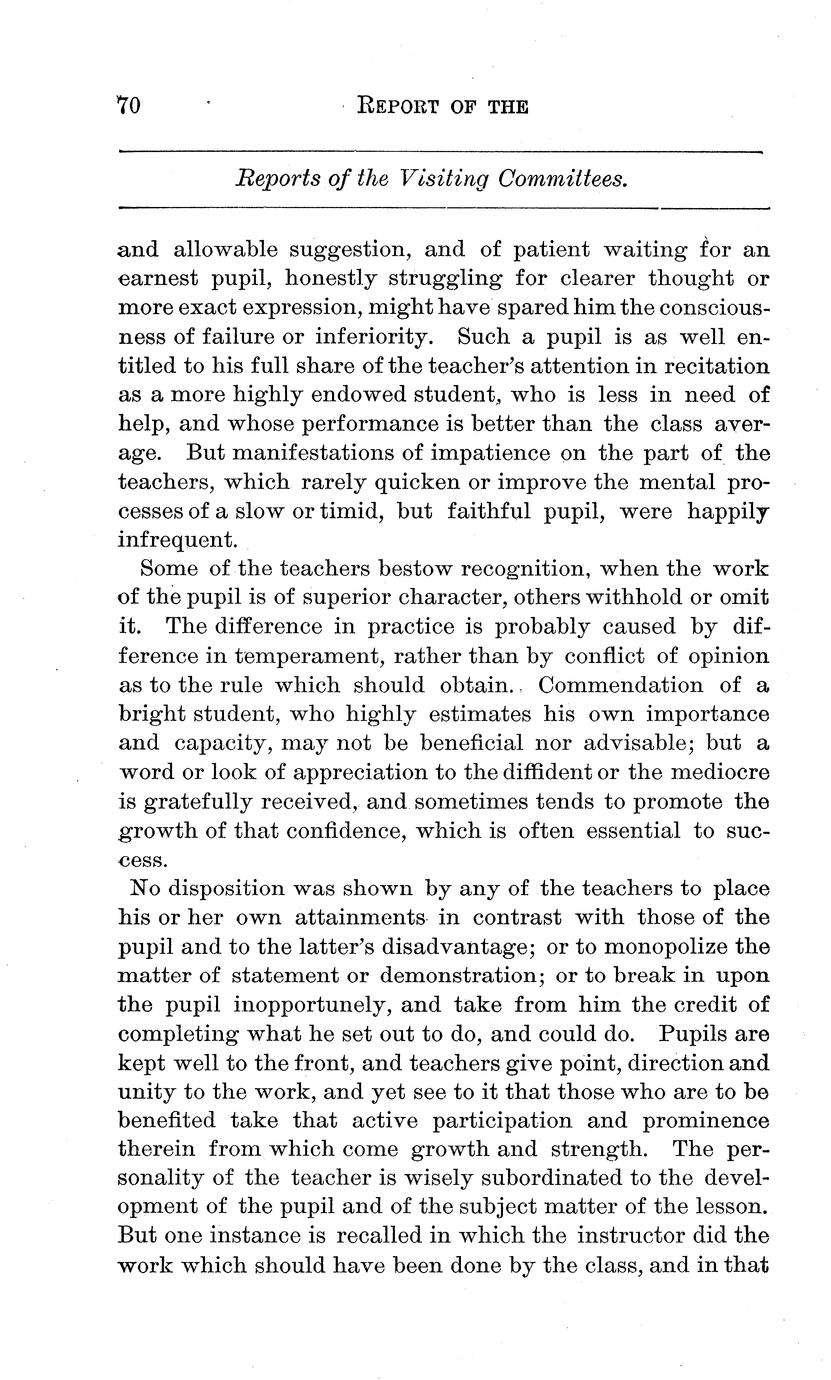 70 REPORT OF THE

Reports of the Visiting Committees.

and allowable suggestion, and of patient waiting for an earnest pupil, honestly struggling for clearer thought or more exact expression, might have spared him the consciousness of failure or inferiority. Such a pupil is as well entitled to his full share of the teacher's attention in recitation as a more highly endowed student, who is less in need of help, and whose performance is better than the class average. But manifestations of impatience on the part of the teachers, which rarely quicken or improve the mental processes of a slow or timid, but faithful pupil, were happily infrequent.

Some of the teachers bestow recognition, when the work of the pupil is of superior character, others withhold or omit it. The difference in practice is probably caused by difference in temperament, rather than by conflict of opinion as to the rule which should obtain. Commendation of a bright student, who highly estimates his own importance and capacity, may not be beneficial nor advisable; but a word or look of appreciation to the diffident or the mediocre is gratefully received, and sometimes tends to promote the growth of that confidence, which is often essential to success.

No disposition was shown by any of the teachers to place his or her own attainments in contrast with those of the pupil and to the latter's disadvantage; or to monopolize the matter of statement or demonstration; or to break in upon the pupil inopportunely, and take from him the credit of completing what he set out to do, and could do. Pupils are kept well to the front, and teachers give point, direction and unity to the work, and yet see to it that those who are to be benefited take that active participation and prominence therein from which come growth and strength. The personality of the teacher is wisely subordinated to the development of the pupil and of the subject matter of the lesson. But one instance is recalled in which the instructor did the work which should have been done by the class, and in that